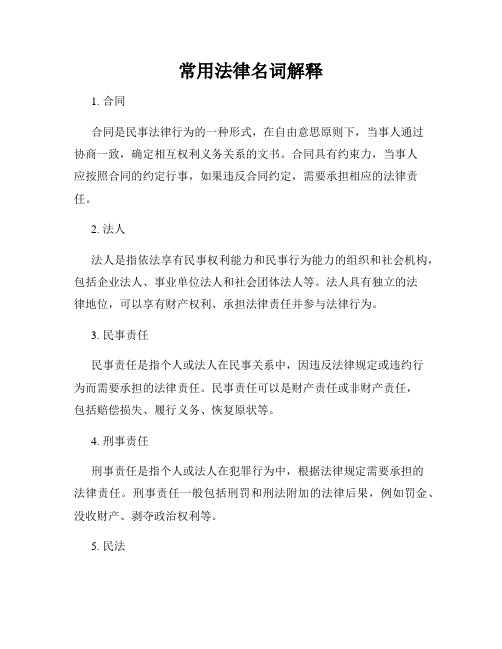 常用法律名词解释

1. 合同

合同是民事法律行为的一种形式，在自由意思原则下，当事人通过协商一致，确定相互权利义务关系的文书。合同具有约束力，当事人应按照合同的约定行事，如果违反合同约定，需要承担相应的法律责任。

2. 法人

法人是指依法享有民事权利能力和民事行为能力的组织和社会机构，包括企业法人、事业单位法人和社会团体法人等。法人具有独立的法律地位，可以享有财产权利、承担法律责任并参与法律行为。

3. 民事责任

民事责任是指个人或法人在民事关系中，因违反法律规定或违约行为而需要承担的法律责任。民事责任可以是财产责任或非财产责任，包括赔偿损失、履行义务、恢复原状等。

4. 刑事责任

刑事责任是指个人或法人在犯罪行为中，根据法律规定需要承担的法律责任。刑事责任一般包括刑罚和刑法附加的法律后果，例如罚金、没收财产、剥夺政治权利等。

5. 民法